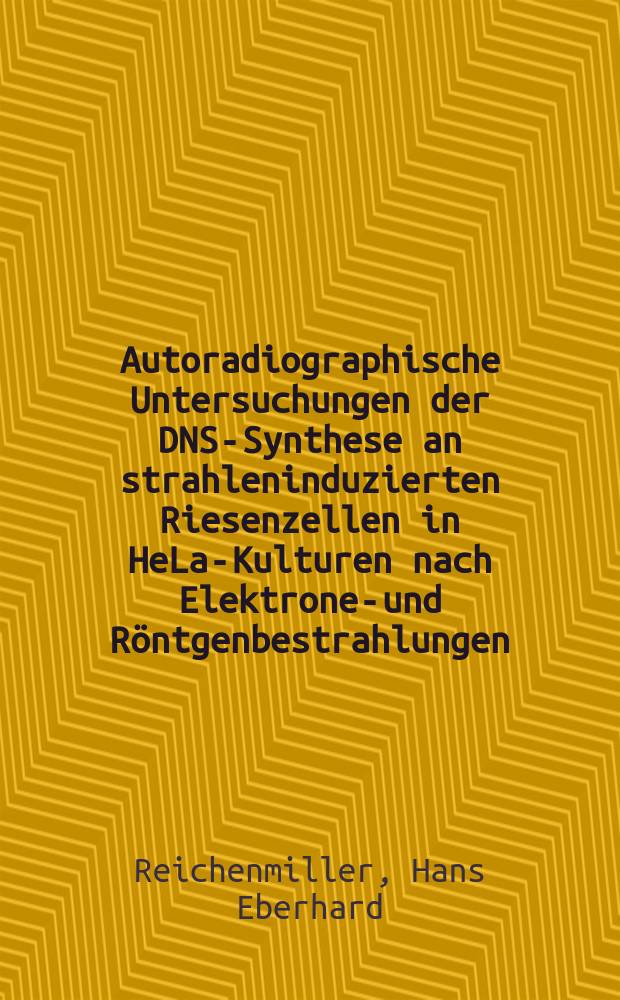 Autoradiographische Untersuchungen der DNS-Synthese an strahleninduzierten Riesenzellen in HeLa-Kulturen nach Elektrone-und Röntgenbestrahlungen

Reichenmiller, Hans Eberhard